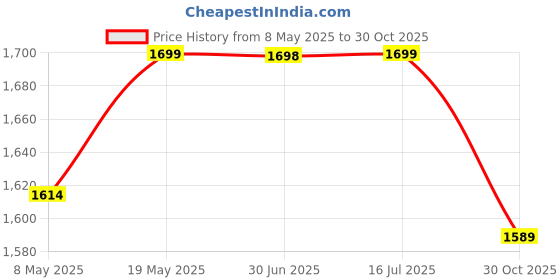 CheapestInIndia.com

Price History from 8 May 2025 to 30 Oct 2025

1,700
1,680
1,660
1,640
1,620
1,600
1,580

1614
1699
1698
1699
1589

8 May 2025
19 May 2025
30 Jun 2025
16 Jul 2025
30 Oct 2025